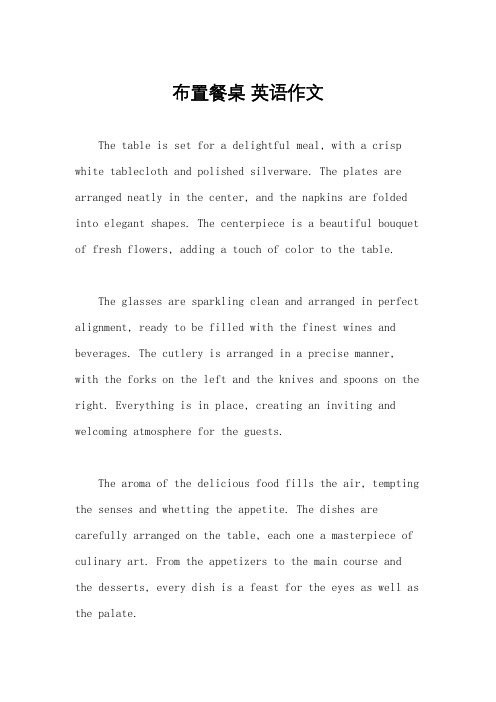 布置餐桌 英语作文

The table is set for a delightful meal, with a crisp white tablecloth and polished silverware. The plates are arranged neatly in the center, and the napkins are folded into elegant shapes. The centerpiece is a beautiful bouquet of fresh flowers, adding a touch of color to the table.

The glasses are sparkling clean and arranged in perfect alignment, ready to be filled with the finest wines and beverages. The cutlery is arranged in a precise manner, with the forks on the left and the knives and spoons on the right. Everything is in place, creating an inviting and welcoming atmosphere for the guests.

The aroma of the delicious food fills the air, tempting the senses and whetting the appetite. The dishes are carefully arranged on the table, each one a masterpiece of culinary art. From the appetizers to the main course and the desserts, every dish is a feast for the eyes as well as the palate.